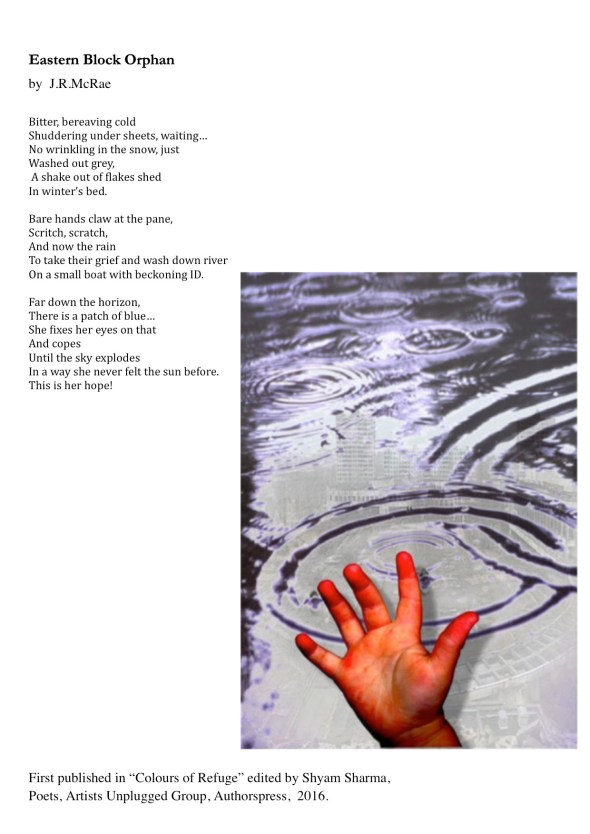 Eastern Block Orphan

by J.R.McRae

Bitter, bereaving cold
Shuddering under sheets, waiting...
No wrinkling in the snow, just
Washed out grey,
A shake out of flakes shed
In winter's bed.

Bare hands claw at the pane,
Scritch, scratch,
And now the rain
To take their grief and wash down river
On a small boat with beckoning ID.

Far down the horizon,
There is a patch of blue...
She fixes her eyes on that
And copes
Until the sky explodes
In a way she never felt the sun before.
This is her hope!

First published in "Colours of Refuge" edited by Shyam Sharma, Poets, Artists Unplugged Group, Authorspress, 2016.